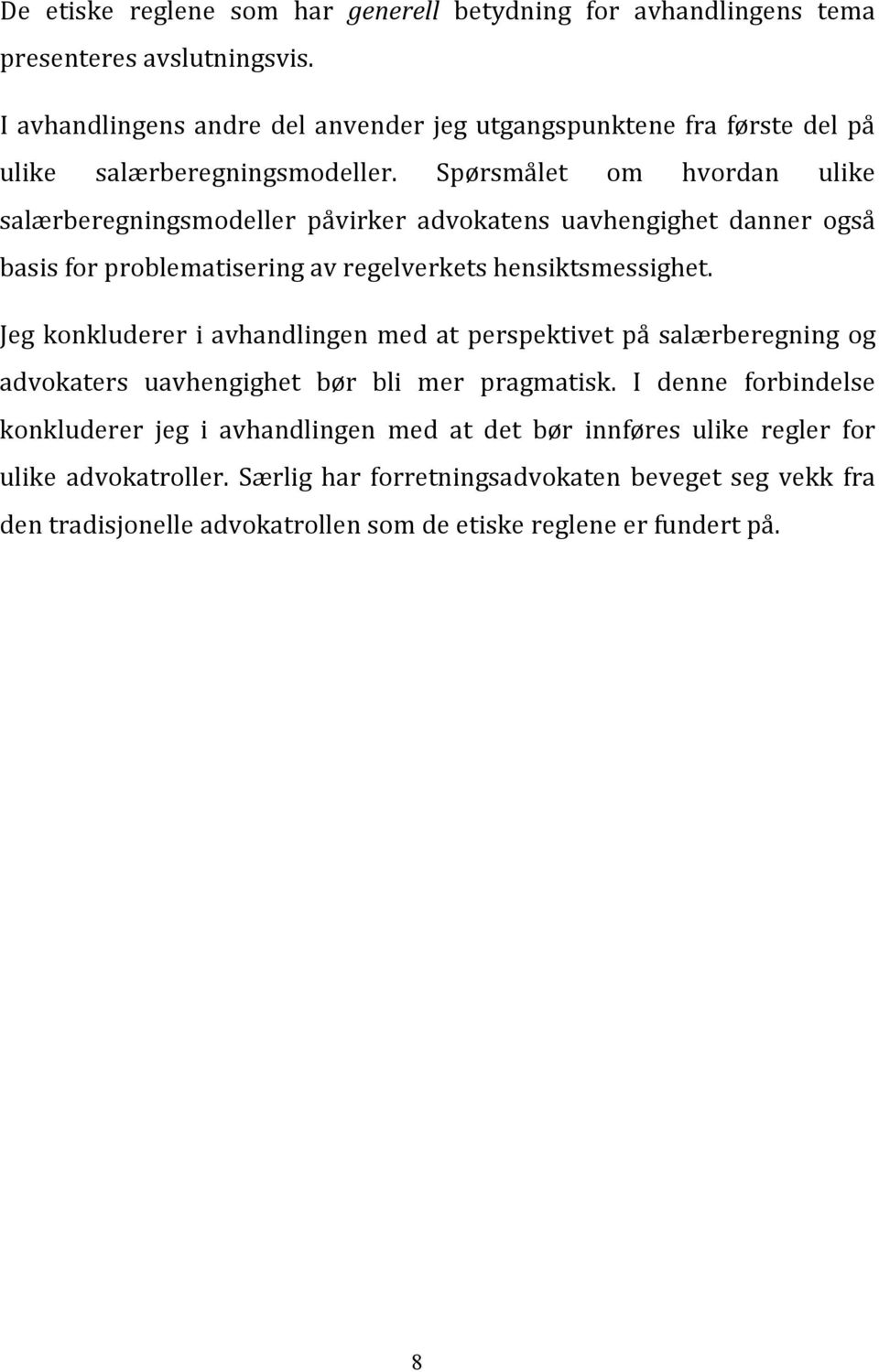 De etiske reglene som har generell betydning for avhandlingens tema presenteres avslutningsvis.

I avhandlingens andre del anvender jeg utgangspunktene fra første del på ulike salærberegningsmodeller. Spørsmålet om hvordan ulike salærberegningsmodeller påvirker advokatens uavhengighet danner også basis for problematisering av regelverkets hensiktsmessighet.

Jeg konkluderer i avhandlingen med at perspektivet på salærberegning og advokaters uavhengighet bør bli mer pragmatisk. I denne forbindelse konkluderer jeg i avhandlingen med at det bør innføres ulike regler for ulike advokatroller. Særlig har forretningsadvokaten beveget seg vekk fra den tradisjonelle advokatrollen som de etiske reglene er fundert på.

8